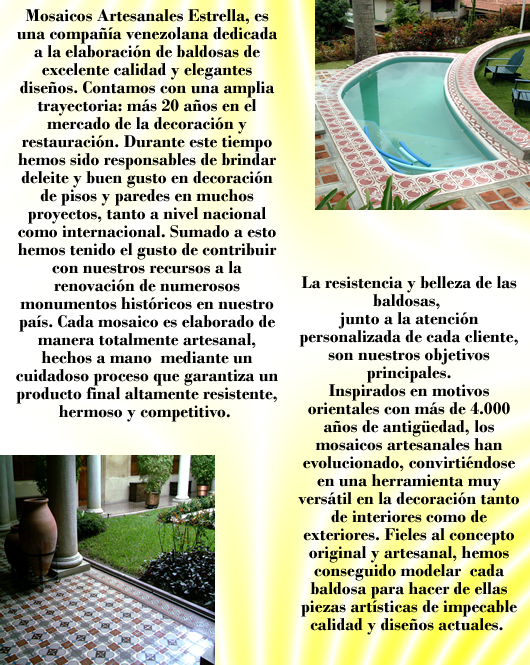 Mosaicos Artesanales Estrella, es una compañía venezolana dedicada a la elaboración de baldosas de excelente calidad y elegantes diseños. Contamos con una amplia trayectoria: más 20 años en el mercado de la decoración y restauración. Durante este tiempo hemos sido responsables de brindar deleite y buen gusto en decoración de pisos y paredes en muchos proyectos, tanto a nivel nacional como internacional. Sumado a esto hemos tenido el gusto de contribuir con nuestros recursos a la renovación de numerosos monumentos históricos en nuestro país. Cada mosaico es elaborado de manera totalmente artesanal, hechos a mano mediante un cuidadoso proceso que garantiza un producto final altamente resistente, hermoso y competitivo.

La resistencia y belleza de las baldosas,
junto a la atención personalizada de cada cliente, son nuestros objetivos principales.
Inspirados en motivos orientales con más de 4.000 años de antigüedad, los mosaicos artesanales han evolucionado, convirtiéndose en una herramienta muy versátil en la decoración tanto de interiores como de exteriores. Fieles al concepto original y artesanal, hemos conseguido modelar cada baldosa para hacer de ellas piezas artísticas de impecable calidad y diseños actuales.